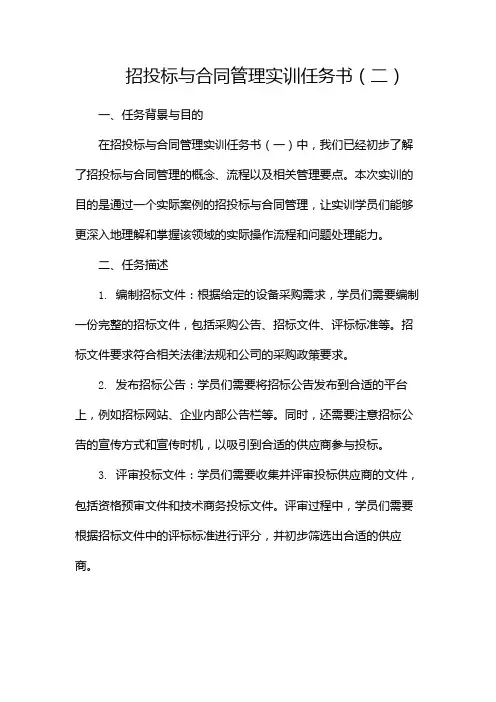 招投标与合同管理实训任务书（二）

一、任务背景与目的

在招投标与合同管理实训任务书（一）中，我们已经初步了解了招投标与合同管理的概念、流程以及相关管理要点。本次实训的目的是通过一个实际案例的招投标与合同管理，让实训学员们能够更深入地理解和掌握该领域的实际操作流程和问题处理能力。

二、任务描述

1. 编制招标文件：根据给定的设备采购需求，学员们需要编制一份完整的招标文件，包括采购公告、招标文件、评标标准等。招标文件要求符合相关法律法规和公司的采购政策要求。

2. 发布招标公告：学员们需要将招标公告发布到合适的平台上，例如招标网站、企业内部公告栏等。同时，还需要注意招标公告的宣传方式和宣传时机，以吸引到合适的供应商参与投标。

3. 评审投标文件：学员们需要收集并评审投标供应商的文件，包括资格预审文件和技术商务投标文件。评审过程中，学员们需要根据招标文件中的评标标准进行评分，并初步筛选出合适的供应商。